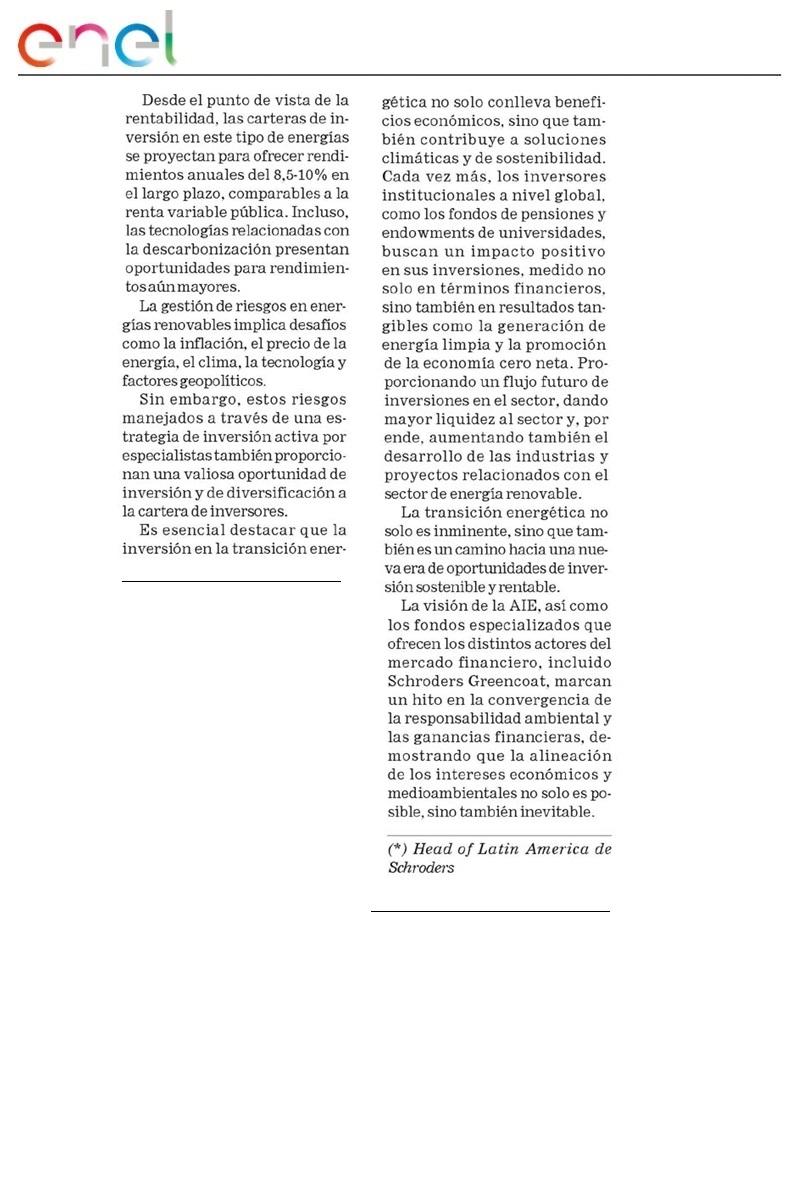 enel

Desde el punto de vista de la rentabilidad, las carteras de inversión en este tipo de energías se proyectan para ofrecer rendimientos anuales del 8,5-10% en el largo plazo, comparables a la renta variable pública. Incluso, las tecnologías relacionadas con la descarbonización presentan oportunidades para rendimientos aún mayores.

La gestión de riesgos en energías renovables implica desafíos como la inflación, el precio de la energía, el clima, la tecnología y factores geopolíticos.

Sin embargo, estos riesgos manejados a través de una estrategia de inversión activa por especialistas también proporcionan una valiosa oportunidad de inversión y de diversificación a la cartera de inversores.

Es esencial destacar que la inversión en la transición energética no solo conlleva beneficios económicos, sino que también contribuye a soluciones climáticas y de sostenibilidad. Cada vez más, los inversores institucionales a nivel global, como los fondos de pensiones y endowments de universidades, buscan un impacto positivo en sus inversiones, medido no solo en términos financieros, sino también en resultados tangibles como la generación de energía limpia y la promoción de la economía cero neta. Proporcionando un flujo futuro de inversiones en el sector, dando mayor liquidez al sector y, por ende, aumentando también el desarrollo de las industrias y proyectos relacionados con el sector de energía renovable.

La transición energética no solo es inminente, sino que también es un camino hacia una nueva era de oportunidades de inversión sostenible y rentable.

La visión de la AIE, así como los fondos especializados que ofrecen los distintos actores del mercado financiero, incluido Schroders Greencoat, marcan un hito en la convergencia de la responsabilidad ambiental y las ganancias financieras, demostrando que la alineación de los intereses económicos y medioambientales no solo es posible, sino también inevitable.

(*) Head of Latin America de Schroders